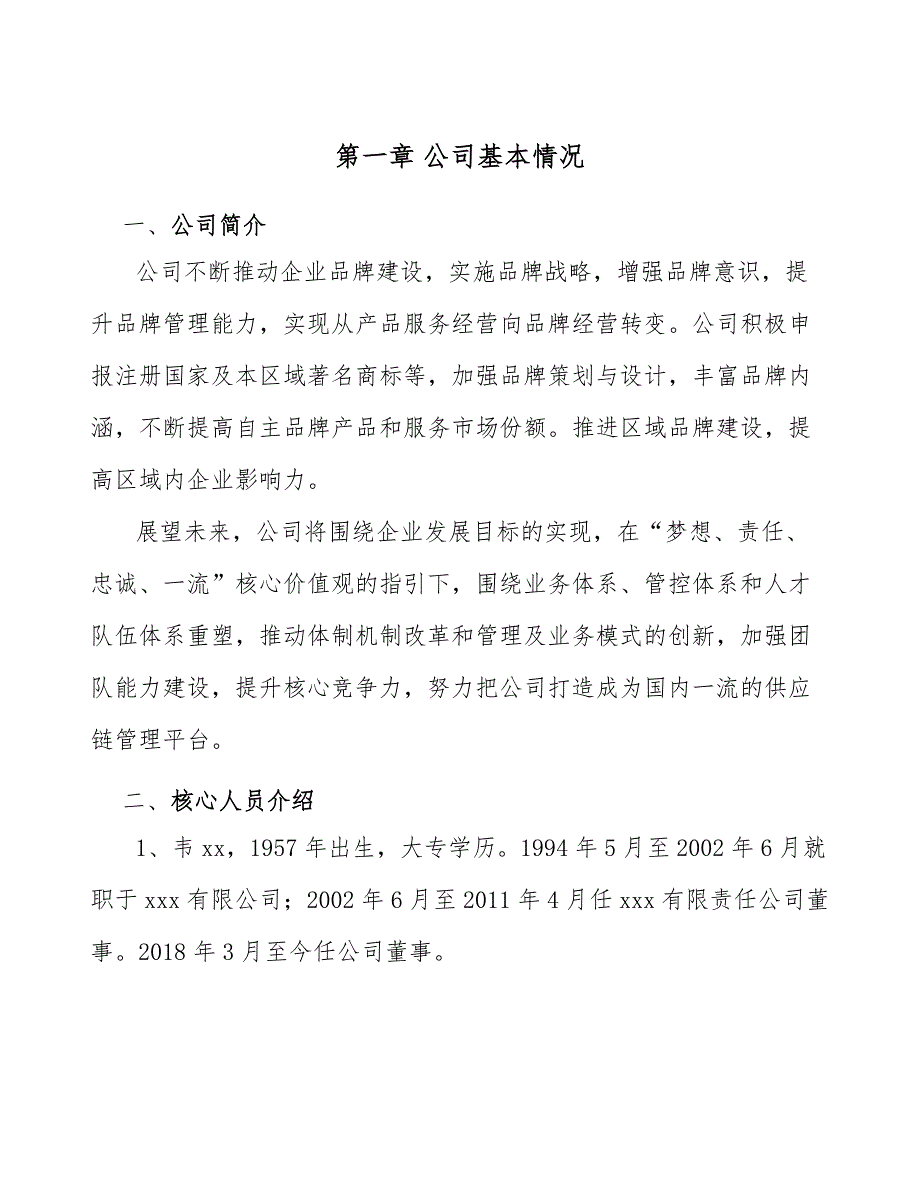 第一章 公司基本情况

一、公司简介

公司不断推动企业品牌建设，实施品牌战略，增强品牌意识，提升品牌管理能力，实现从产品服务经营向品牌经营转变。公司积极申报注册国家及本区域著名商标等，加强品牌策划与设计，丰富品牌内涵，不断提高自主品牌产品和服务市场份额。推进区域品牌建设，提高区域内企业影响力。

展望未来，公司将围绕企业发展目标的实现，在“梦想、责任、忠诚、一流”核心价值观的指引下，围绕业务体系、管控体系和人才队伍体系重塑，推动体制机制改革和管理及业务模式的创新，加强团队能力建设，提升核心竞争力，努力把公司打造成为国内一流的供应链管理平台。

二、核心人员介绍

1、韦 xx，1957 年出生，大专学历。1994 年 5 月至 2002 年 6 月就职于 xxx 有限公司；2002 年 6 月至 2011 年 4 月任 xxx 有限责任公司董事。2018 年 3 月至今任公司董事。